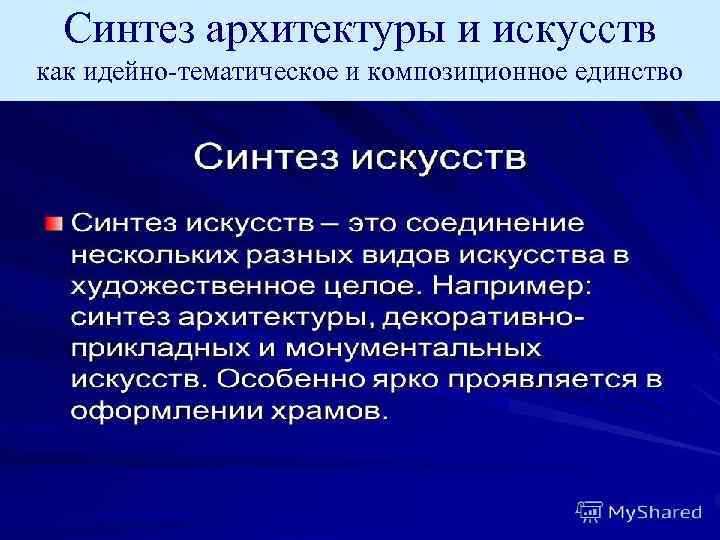 Синтез архитектуры и искусств
как идейно-тематическое и композиционное единство

Синтез искусств

Синтез искусств – это соединение нескольких разных видов искусства в художественное целое. Например: синтез архитектуры, декоративно-прикладных и монументальных искусств. Особенно ярко проявляется в оформлении храмов.

MyShared